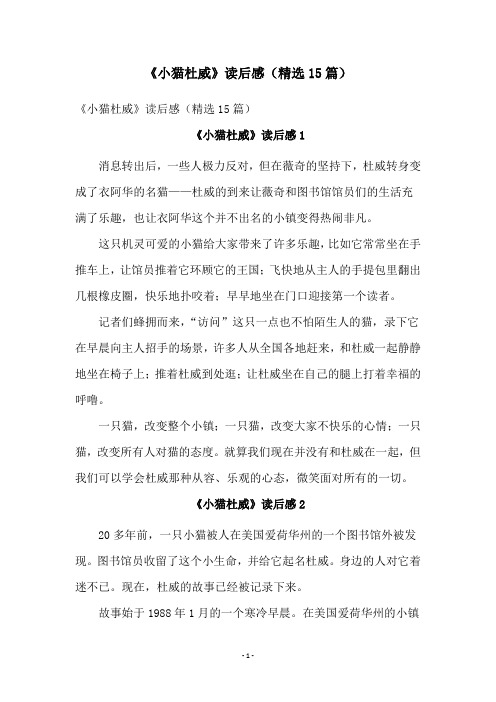 《小猫杜威》读后感（精选15篇）

《小猫杜威》读后感（精选15篇）

《小猫杜威》读后感1

消息转出后，一些人极力反对，但在薇奇的坚持下，杜威转身变成了衣阿华的名猫——杜威的到来让薇奇和图书馆馆员们的生活充满了乐趣，也让衣阿华这个并不出名的小镇变得热闹非凡。

这只机灵可爱的小猫给大家带来了许多乐趣，比如它常常坐在手推车上，让馆员推着它环顾它的王国；飞快地从主人的手提包里翻出几根橡皮圈，快乐地扑咬着；早早地坐在门口迎接第一个读者。

记者们蜂拥而来，“访问”这只一点也不怕陌生人的猫，录下它在早晨向主人招手的场景，许多人从全国各地赶来，和杜威一起静静地坐在椅子上；推着杜威到处逛；让杜威坐在自己的腿上打着幸福的呼噜。

一只猫，改变整个小镇；一只猫，改变大家不快乐的心情；一只猫，改变所有人对猫的态度。就算我们现在并没有和杜威在一起，但我们可以学会杜威那种从容、乐观的心态，微笑面对所有的一切。

《小猫杜威》读后感2

20多年前，一只小猫被人在美国爱荷华州的一个图书馆外被发现。图书馆员收留了这个小生命，并给它起名杜威。身边的人对它着迷不已。现在，杜威的故事已经被记录下来。

故事始于1988年1月的一个寒冷早晨。在美国爱荷华州的小镇

- 1 -